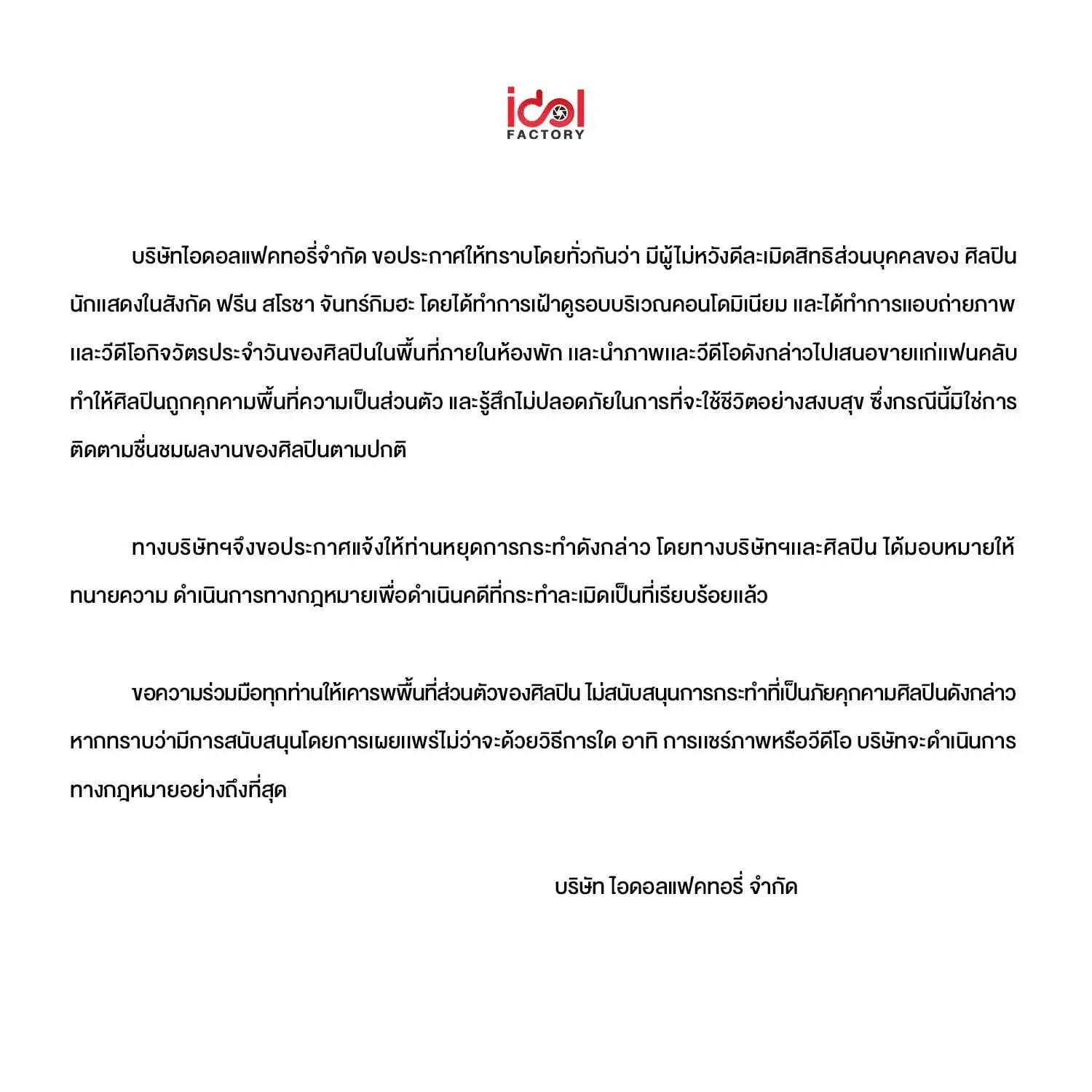 idol
FACTORY

บริษัทไอดอลแฟคทอรี่จำกัด ขอประกาศให้ทราบโดยทั่วกันว่า มีผู้ไม่หวังดีละเมิดสิทธิส่วนบุคคลของ ศิลปินนักแสดงในสังกัด ฟรีน สโรชา จันทร์กิมฮะ โดยได้ทำการเฝ้าดูรอบบริเวณคอนโดมิเนียม และได้ทำการแอบถ่ายภาพและวีดีโอกิจวัตรประจำวันของศิลปินในพื้นที่ภายในห้องพัก และนำภาพและวีดีโอดังกล่าวไปเสนอขายแก่แฟนคลับ ทำให้ศิลปินถูกคุกคามพื้นที่ความเป็นส่วนตัว และรู้สึกไม่ปลอดภัยในการที่จะใช้ชีวิตอย่างสงบสุข ซึ่งกรณีนี้มิใช่การติดตามชื่นชมผลงานของศิลปินตามปกติ

ทางบริษัทฯจึงขอประกาศแจ้งให้ท่านหยุดการกระทำดังกล่าว โดยทางบริษัทฯและศิลปิน ได้มอบหมายให้ทนายความ ดำเนินการทางกฎหมายเพื่อดำเนินคดีที่กระทำละเมิดเป็นที่เรียบร้อยแล้ว

ขอความร่วมมือทุกท่านให้เคารพพื้นที่ส่วนตัวของศิลปิน ไม่สนับสนุนการกระทำที่เป็นภัยคุกคามศิลปินดังกล่าว หากทราบว่ามีการสนับสนุนโดยการเผยแพร่ไม่ว่าจะด้วยวิธีการใด อาทิ การแชร์ภาพหรือวีดีโอ บริษัทจะดำเนินการทางกฎหมายอย่างถึงที่สุด

บริษัท ไอดอลแฟคทอรี่ จำกัด